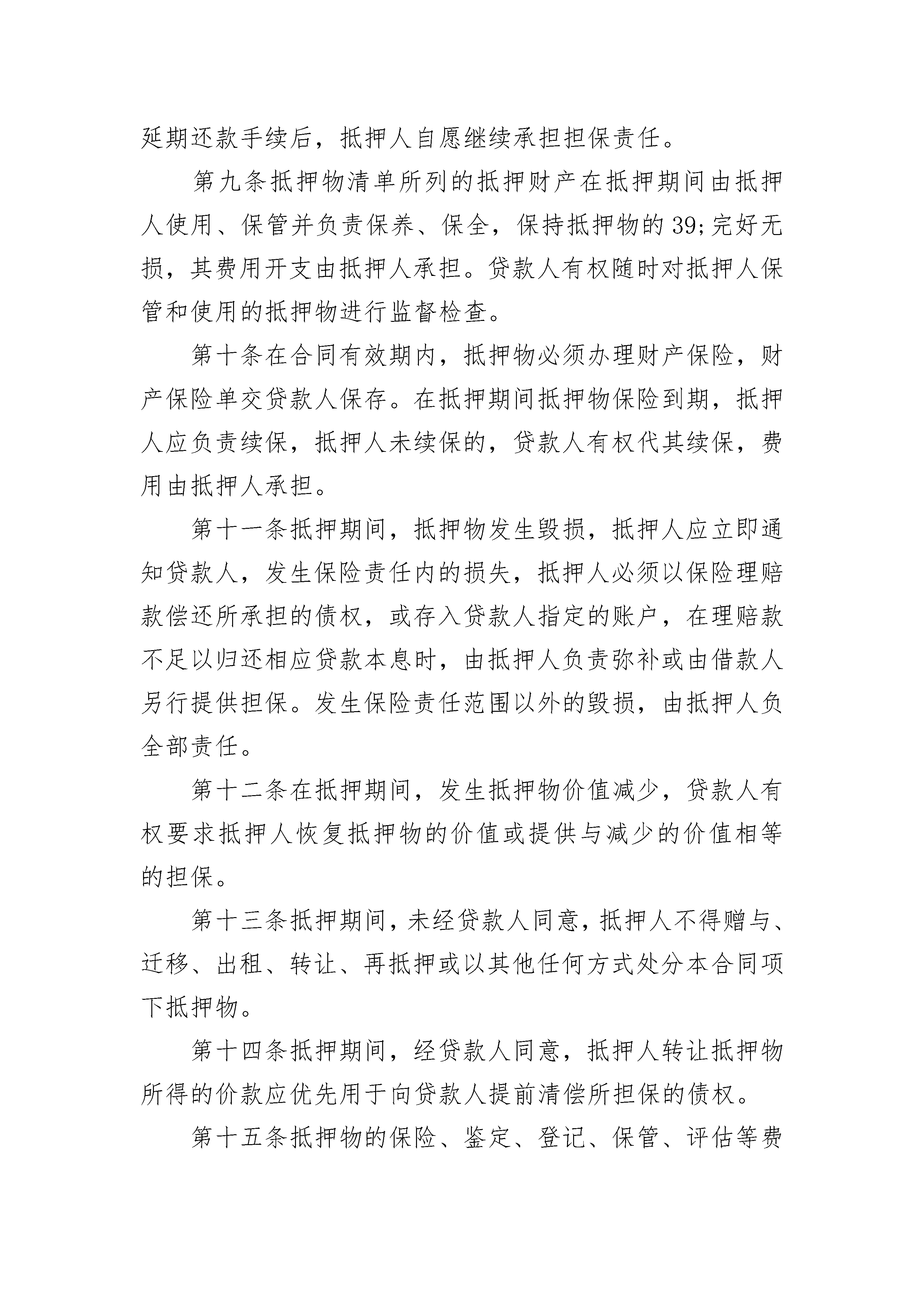 延期还款手续后，抵押人自愿继续承担担保责任。

第九条抵押物清单所列的抵押财产在抵押期间由抵押人使用、保管并负责保养、保全，保持抵押物的39;完好无损，其费用开支由抵押人承担。贷款人有权随时对抵押人保管和使用的抵押物进行监督检查。

第十条在合同有效期内，抵押物必须办理财产保险，财产保险单交贷款人保存。在抵押期间抵押物保险到期，抵押人应负责续保，抵押人未续保的，贷款人有权代其续保，费用由抵押人承担。

第十一条抵押期间，抵押物发生毁损，抵押人应立即通知贷款人，发生保险责任内的损失，抵押人必须以保险理赔款偿还所承担的债权，或存入贷款人指定的账户，在理赔款不足以归还相应贷款本息时，由抵押人负责弥补或由借款人另行提供担保。发生保险责任范围以外的毁损，由抵押人负全部责任。

第十二条在抵押期间，发生抵押物价值减少，贷款人有权要求抵押人恢复抵押物的价值或提供与减少的价值相等的担保。

第十三条抵押期间，未经贷款人同意，抵押人不得赠与、迁移、出租、转让、再抵押或以其他任何方式处分本合同项下抵押物。

第十四条抵押期间，经贷款人同意，抵押人转让抵押物所得的价款应优先用于向贷款人提前清偿所担保的债权。

第十五条抵押物的保险、鉴定、登记、保管、评估等费